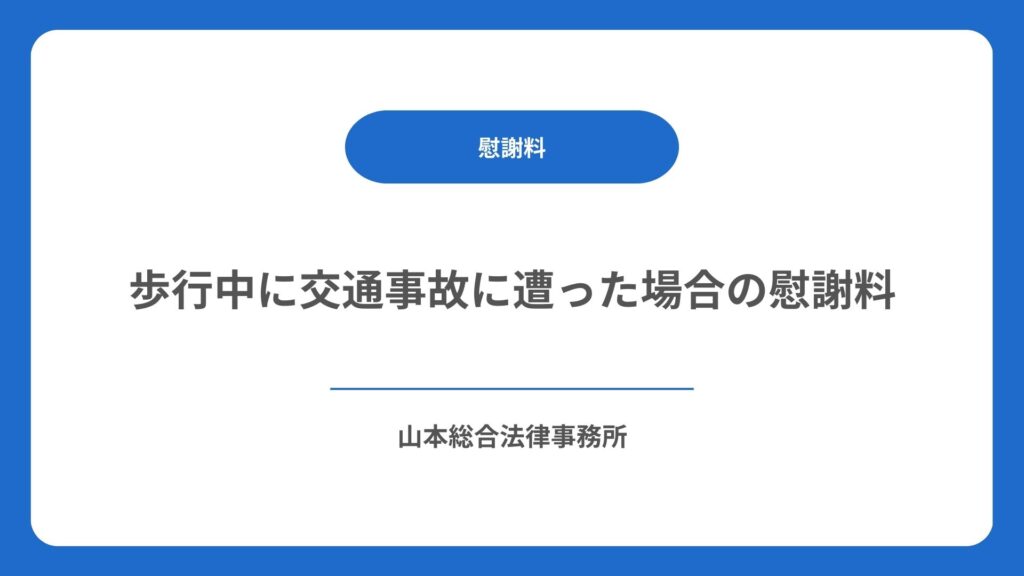 慰謝料

歩行中に交通事故に遭った場合の慰謝料

山本総合法律事務所